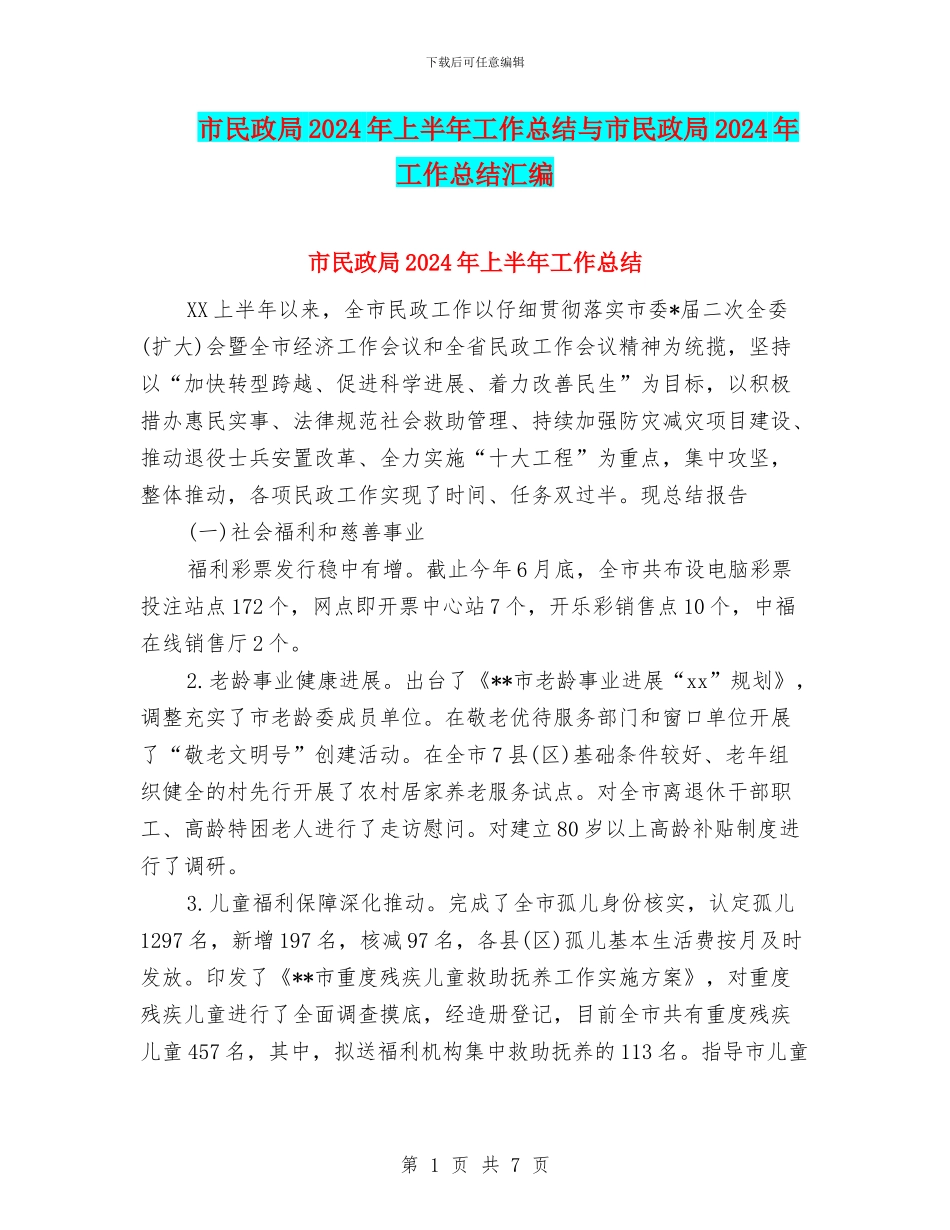 下载后可任意编辑

市民政局2024年上半年工作总结与市民政局2024年工作总结汇编

市民政局2024年上半年工作总结

XX上半年以来，全市民政工作以仔细贯彻落实市委*届二次全委(扩大)会暨全市经济工作会议和全省民政工作会议精神为统揽，坚持以“加快转型跨越、促进科学进展、着力改善民生”为目标，以积极措办惠民实事、法律规范社会救助管理、持续加强防灾减灾项目建设、推动退役士兵安置改革、全力实施“十大工程”为重点，集中攻坚，整体推动，各项民政工作实现了时间、任务双过半。现总结报告

(一)社会福利和慈善事业

福利彩票发行稳中有增。截止今年6月底，全市共布设电脑彩票投注站点172个，网点即开票中心站7个，开乐彩销售点10个，中福在线销售厅2个。

2.老龄事业健康进展。出台了《**市老龄事业进展“xx”规划》，调整充实了市老龄委成员单位。在敬老优待服务部门和窗口单位开展了“敬老文明号”创建活动。在全市7县(区)基础条件较好、老年组织健全的村先行开展了农村居家养老服务试点。对全市离退休干部职工、高龄特困老人进行了走访慰问。对建立80岁以上高龄补贴制度进行了调研。

3.儿童福利保障深化推动。完成了全市孤儿身份核实，认定孤儿1297名，新增197名，核减97名，各县(区)孤儿基本生活费按月及时发放。印发了《**市重度残疾儿童救助抚养工作实施方案》，对重度残疾儿童进行了全面调查摸底，经造册登记，目前全市共有重度残疾儿童457名，其中，拟送福利机构集中救助抚养的113名。指导市儿童

第 1 页 共 7 页